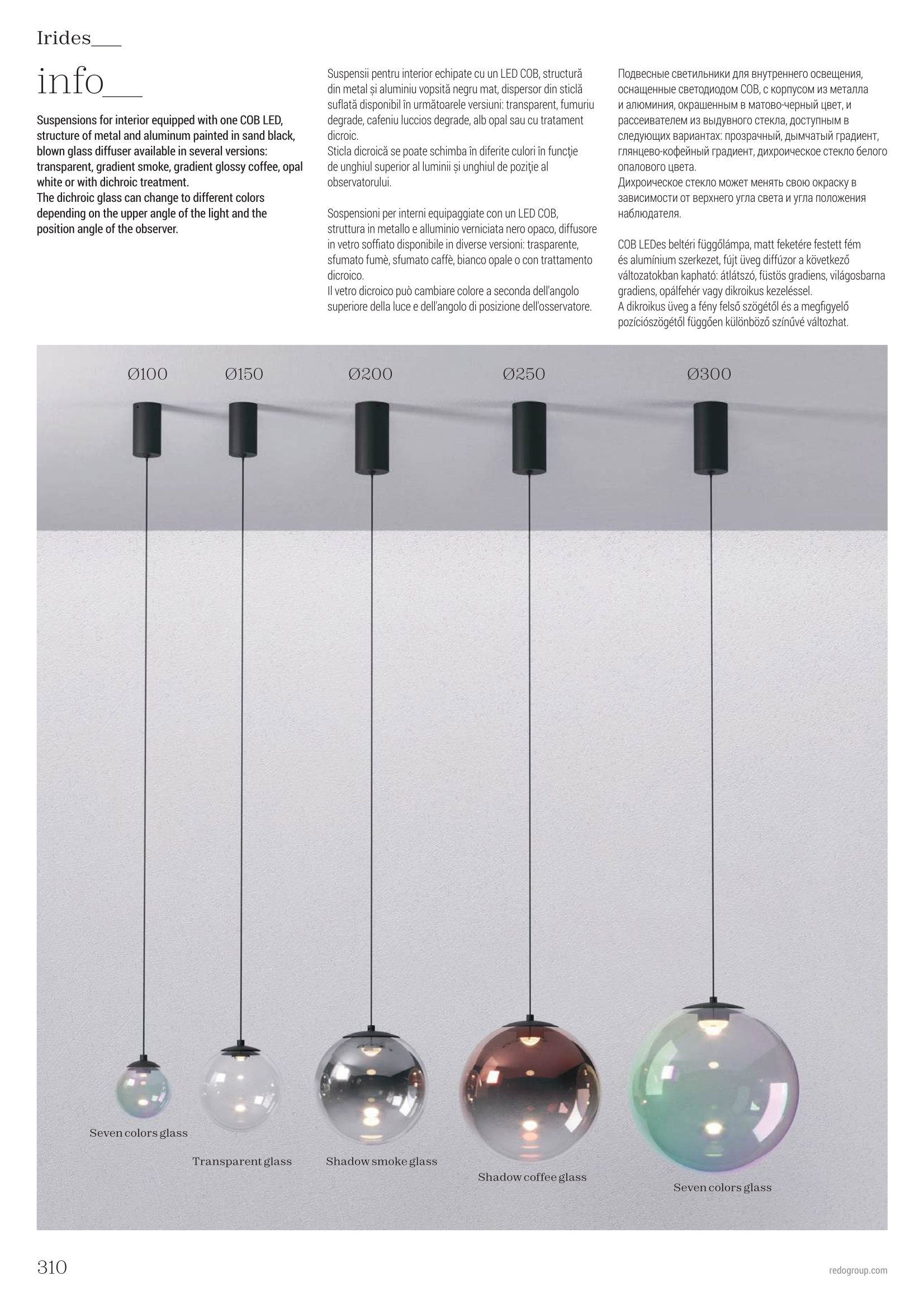 Irides___

info__

Suspensions for interior equipped with one COB LED, structure of metal and aluminum painted in sand black, blown glass diffuser available in several versions: transparent, gradient smoke, gradient glossy coffee, opal white or with dichroic treatment.
The dichroic glass can change to different colors depending on the upper angle of the light and the position angle of the observer.

Suspensii pentru interior echipate cu un LED COB, structură din metal și aluminiu vopsită negru mat, dispersor din sticlă suflată disponibil în următoarele versiuni: transparent, fumuriu degrade, cafeniu luccios degrade, alb opal sau cu tratament dicroic.
Sticla dicroică se poate schimba în diferite culori în funcţie de unghiul superior al luminii și unghiul de poziţie al observatorului.

Sospensioni per interni equipaggiate con un LED COB, struttura in metallo e alluminio verniciata nero opaco, diffusore in vetro soffiato disponibile in diverse versioni: trasparente, sfumato fumè, sfumato caffè, bianco opale o con trattamento dicroico.
Il vetro dicroico può cambiare colore a seconda dell'angolo superiore della luce e dell'angolo di posizione dell'osservatore.

Подвесные светильники для внутреннего освещения, оснащенные светодиодом COB, с корпусом из металла и алюминия, окрашенным в матово-черный цвет, и рассеивателем из выдувного стекла, доступным в следующих вариантах: прозрачный, дымчатый градиент, глянцево-кофейный градиент, дихроическое стекло белого опалового цвета.
Дихроическое стекло может менять свою окраску в зависимости от верхнего угла света и угла положения наблюдателя.

COB LEDes beltéri függőlámpa, matt feketére festett fém és alumínium szerkezet, fújt üveg diffúzor a következő változatokban kapható: átlátszó, füstös gradiens, világosbarna gradiens, opálfehér vagy dikroikus kezeléssel.
A dikroikus üveg a fény felső szögétől és a megfigyelő pozíciószögétől függően különböző színűvé változhat.

Ø100 Ø150 Ø200 Ø250 Ø300

Seven colors glass
Transparent glass
Shadow smoke glass
Shadow coffee glass
Seven colors glass

310

redogroup.com